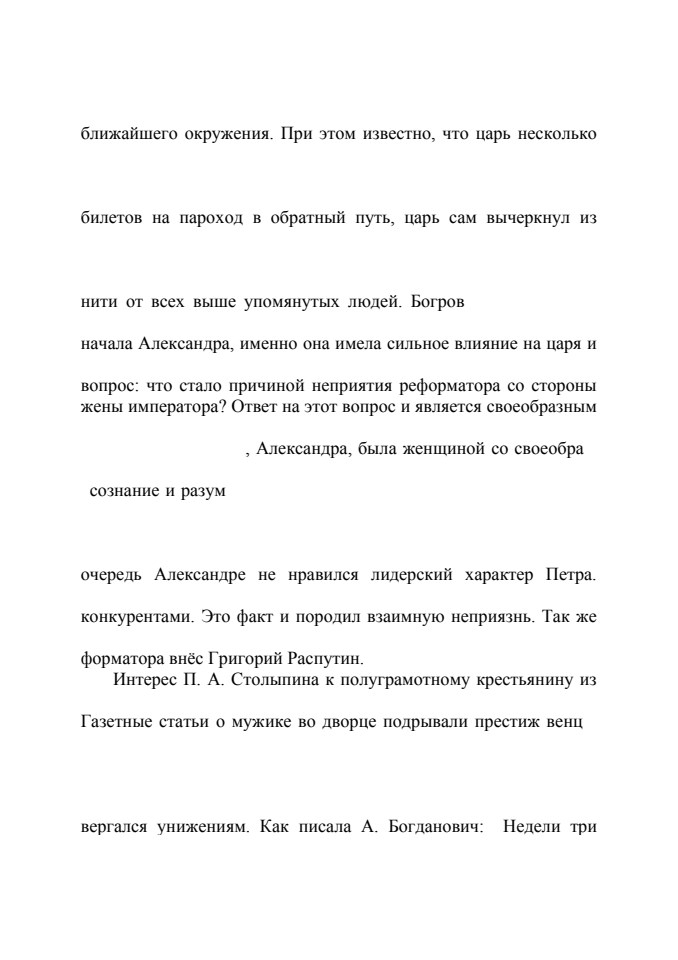 ближайшего окружения. При этом известно, что царь несколько

билетов на пароход в обратный путь, царь сам вычеркнул из

нити от всех выше упомянутых людей. Богров

начала Александра, именно она имела сильное влияние на царя и

вопрос: что стало причиной неприятия реформатора со стороны жены императора? Ответ на этот вопрос и является своеобразным

, Александра, была женщиной со своеобра

сознание и разум

очередь Александре не нравился лидерский характер Петра.

конкурентами. Это факт и породил взаимную неприязнь. Так же

форматора внёс Григорий Распутин.

Интерес П. А. Столыпина к полуграмотному крестьянину из

Газетные статьи о мужике во дворце подрывали престиж венц

вергался унижениям. Как писала А. Богданович: Недели три